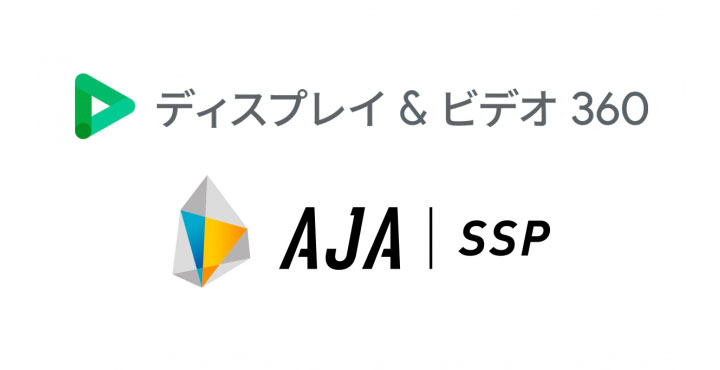 ディスプレイ & ビデオ 360

AJA | SSP